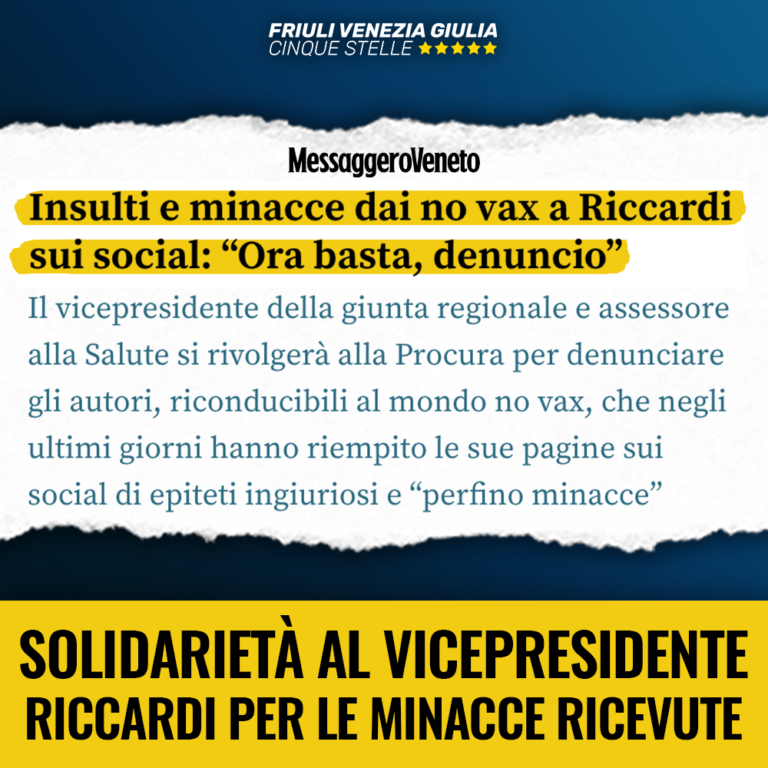 FRIULI VENEZIA GIULIA
CINQUE STELLE ★★★★★

MessaggeroVeneto

Insulti e minacce dai no vax a Riccardi sui social: “Ora basta, denuncio”

Il vicepresidente della giunta regionale e assessore alla Salute si rivolgerà alla Procura per denunciare gli autori, riconducibili al mondo no vax, che negli ultimi giorni hanno riempito le sue pagine sui social di epiteti ingiuriosi e “perfino minacce”

SOLIDARIETÀ AL VICEPRESIDENTE RICCARDI PER LE MINACCE RICEVUTE